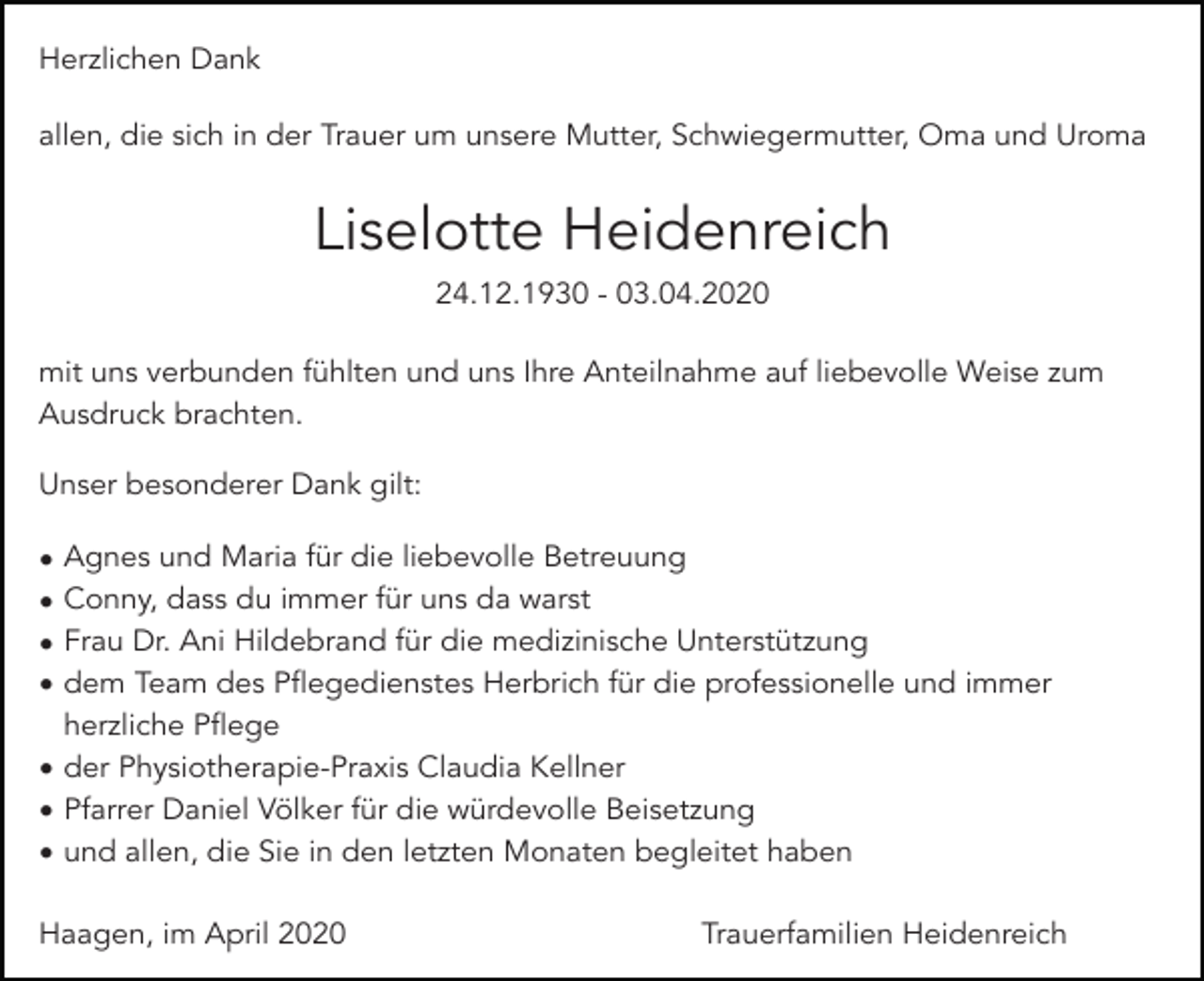 Herzlichen Dank

allen, die sich in der Trauer um unsere Mutter, Schwiegermutter, Oma und Uroma

Liselotte Heidenreich

24.12.1930 - 03.04.2020

mit uns verbunden fühlten und uns Ihre Anteilnahme auf liebevolle Weise zum Ausdruck brachten.

Unser besonderer Dank gilt:

• Agnes und Maria für die liebevolle Betreuung
• Conny, dass du immer für uns da warst
• Frau Dr. Ani Hildebrand für die medizinische Unterstützung
• dem Team des Pflegedienstes Herbrich für die professionelle und immer herzliche Pflege
• der Physiotherapie-Praxis Claudia Kellner
• Pfarrer Daniel Völker für die würdevolle Beisetzung
• und allen, die Sie in den letzten Monaten begleitet haben

Haagen, im April 2020

Trauerfamilien Heidenreich